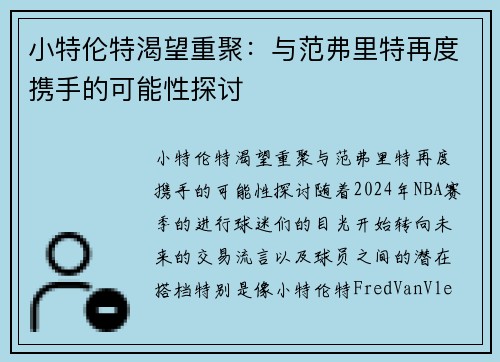 小特伦特渴望重聚：与范弗里特再度携手的可能性探讨

小特伦特渴望重聚与范弗里特再度携手的可能性探讨随着2024年NBA赛季的进行球迷们的目光开始转向未来的交易流言以及球员之间的潜在搭档特别是像小特伦特FredVanVle